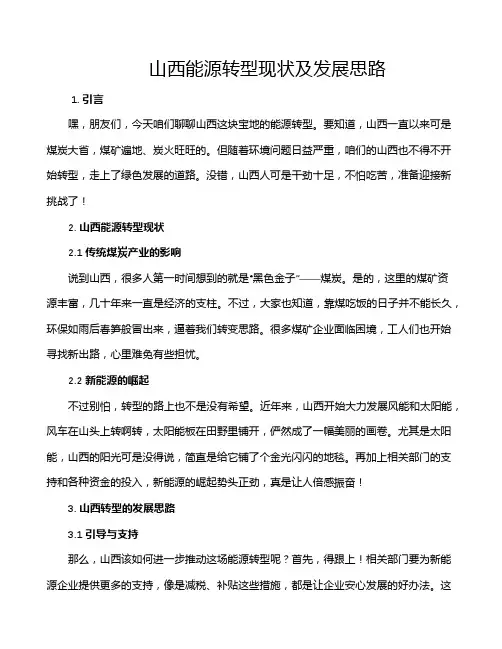 山西能源转型现状及发展思路

1. 引言

嘿，朋友们，今天咱们聊聊山西这块宝地的能源转型。要知道，山西一直以来可是煤炭大省，煤矿遍地、炭火旺旺的。但随着环境问题日益严重，咱们的山西也不得不开始转型，走上了绿色发展的道路。没错，山西人可是干劲十足，不怕吃苦，准备迎接新挑战了！

2. 山西能源转型现状

2.1 传统煤炭产业的影响

说到山西，很多人第一时间想到的就是“黑色金子”——煤炭。是的，这里的煤矿资源丰富，几十年来一直是经济的支柱。不过，大家也知道，靠煤吃饭的日子并不能长久，环保如雨后春笋般冒出来，逼着我们转变思路。很多煤矿企业面临困境，工人们也开始寻找新出路，心里难免有些担忧。

2.2 新能源的崛起

不过别怕，转型的路上也不是没有希望。近年来，山西开始大力发展风能和太阳能，风车在山头上转啊转，太阳能板在田野里铺开，俨然成了一幅美丽的画卷。尤其是太阳能，山西的阳光可是没得说，简直是给它铺了个金光闪闪的地毯。再加上相关部门的支持和各种资金的投入，新能源的崛起势头正劲，真是让人倍感振奋！

3. 山西转型的发展思路

3.1 引导与支持

那么，山西该如何进一步推动这场能源转型呢？首先，得跟上！相关部门要为新能源企业提供更多的支持，像是减税、补贴这些措施，都是让企业安心发展的好办法。这